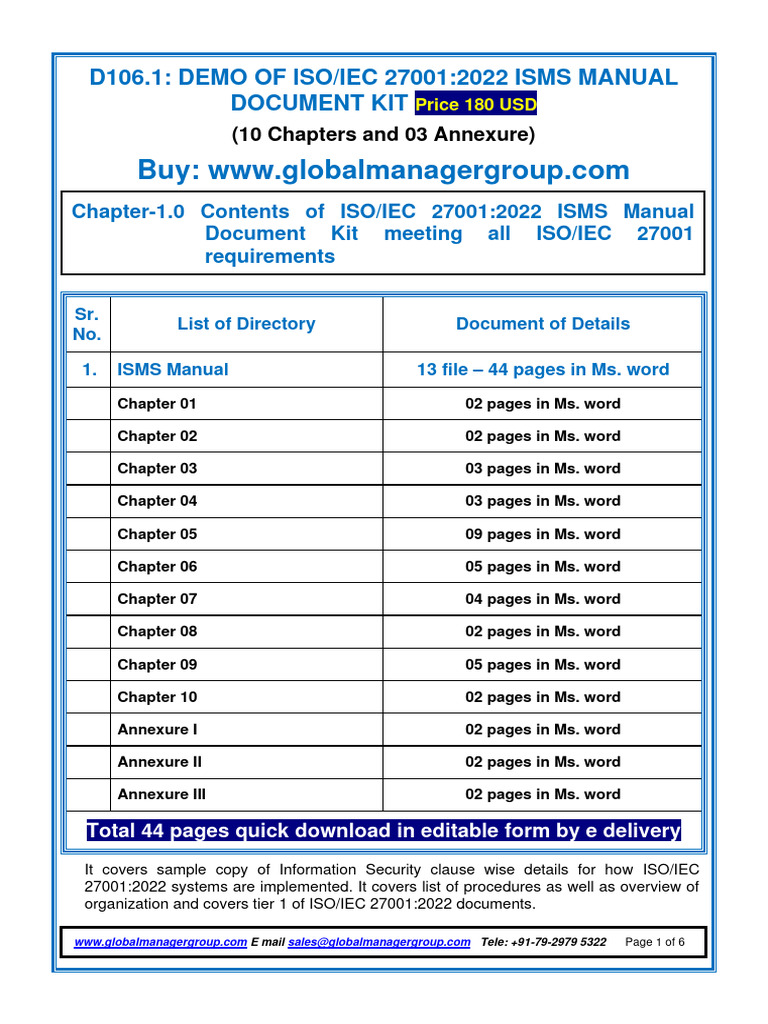 D106.1: DEMO OF ISO/IEC 27001:2022 ISMS MANUAL DOCUMENT KIT Price 180 USD

(10 Chapters and 03 Annexure)

Buy: www.globalmanagergroup.com

Chapter-1.0 Contents of ISO/IEC 27001:2022 ISMS Manual Document Kit meeting all ISO/IEC 27001 requirements

| Sr. No. | List of Directory | Document of Details |
|---|---|---|
| 1. | ISMS Manual | 13 file – 44 pages in Ms. word |
| | Chapter 01 | 02 pages in Ms. word |
| | Chapter 02 | 02 pages in Ms. word |
| | Chapter 03 | 03 pages in Ms. word |
| | Chapter 04 | 03 pages in Ms. word |
| | Chapter 05 | 09 pages in Ms. word |
| | Chapter 06 | 05 pages in Ms. word |
| | Chapter 07 | 04 pages in Ms. word |
| | Chapter 08 | 02 pages in Ms. word |
| | Chapter 09 | 05 pages in Ms. word |
| | Chapter 10 | 02 pages in Ms. word |
| | Annexure I | 02 pages in Ms. word |
| | Annexure II | 02 pages in Ms. word |
| | Annexure III | 02 pages in Ms. word |

Total 44 pages quick download in editable form by e delivery

It covers sample copy of Information Security clause wise details for how ISO/IEC 27001:2022 systems are implemented. It covers list of procedures as well as overview of organization and covers tier 1 of ISO/IEC 27001:2022 documents.

www.globalmanagergroup.com E mail sales@globalmanagergroup.com Tele: +91-79-2979 5322 Page 1 of 6